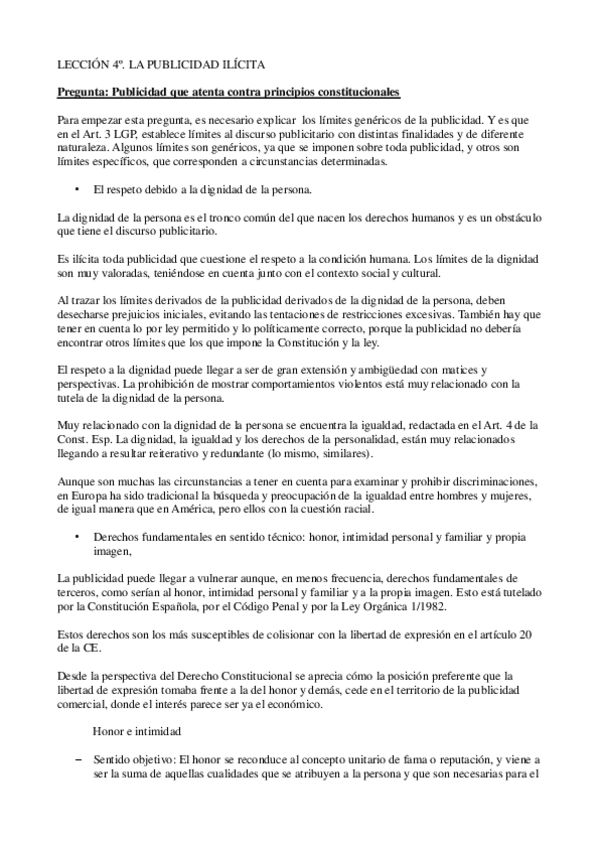 LECCIÓN 4º. LA PUBLICIDAD ILÍCITA

Pregunta: Publicidad que atenta contra principios constitucionales

Para empezar esta pregunta, es necesario explicar los límites genéricos de la publicidad. Y es que en el Art. 3 LGP, establece límites al discurso publicitario con distintas finalidades y de diferente naturaleza. Algunos límites son genéricos, ya que se imponen sobre toda publicidad, y otros son límites específicos, que corresponden a circunstancias determinadas.

• El respeto debido a la dignidad de la persona.

La dignidad de la persona es el tronco común del que nacen los derechos humanos y es un obstáculo que tiene el discurso publicitario.

Es ilícita toda publicidad que cuestione el respeto a la condición humana. Los límites de la dignidad son muy valoradas, teniéndose en cuenta junto con el contexto social y cultural.

Al trazar los límites derivados de la publicidad derivados de la dignidad de la persona, deben desecharse prejuicios iniciales, evitando las tentaciones de restricciones excesivas. También hay que tener en cuenta lo por ley permitido y lo políticamente correcto, porque la publicidad no debería encontrar otros límites que los que impone la Constitución y la ley.

El respeto a la dignidad puede llegar a ser de gran extensión y ambigüedad con matices y perspectivas. La prohibición de mostrar comportamientos violentos está muy relacionado con la tutela de la dignidad de la persona.

Muy relacionado con la dignidad de la persona se encuentra la igualdad, redactada en el Art. 4 de la Const. Esp. La dignidad, la igualdad y los derechos de la personalidad, están muy relacionados llegando a resultar reiterativo y redundante (lo mismo, similares).

Aunque son muchas las circunstancias a tener en cuenta para examinar y prohibir discriminaciones, en Europa ha sido tradicional la búsqueda y preocupación de la igualdad entre hombres y mujeres, de igual manera que en América, pero ellos con la cuestión racial.

• Derechos fundamentales en sentido técnico: honor, intimidad personal y familiar y propia imagen,

La publicidad puede llegar a vulnerar aunque, en menos frecuencia, derechos fundamentales de terceros, como serían al honor, intimidad personal y familiar y a la propia imagen. Esto está tutelado por la Constitución Española, por el Código Penal y por la Ley Orgánica 1/1982.

Estos derechos son los más susceptibles de colisionar con la libertad de expresión en el artículo 20 de la CE.

Desde la perspectiva del Derecho Constitucional se aprecia cómo la posición preferente que la libertad de expresión tomaba frente a la del honor y demás, cede en el territorio de la publicidad comercial, donde el interés parece ser ya el económico.

Honor e intimidad

– Sentido objetivo: El honor se reconduce al concepto unitario de fama o reputación, y viene a ser la suma de aquellas cualidades que se atribuyen a la persona y que son necesarias para el